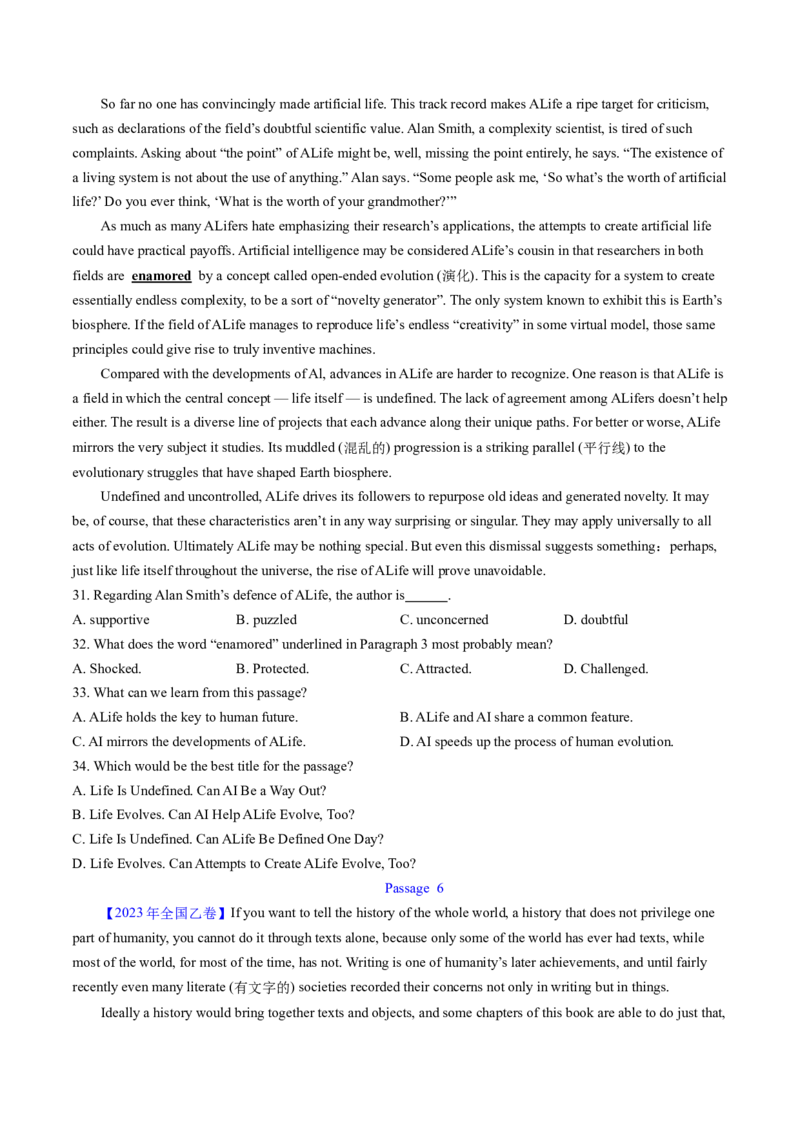 So far no one has convincingly made artificial life. This track record makes ALife a ripe target for criticism, such as declarations of the field's doubtful scientific value. Alan Smith, a complexity scientist, is tired of such complaints. Asking about "the point" of ALife might be, well, missing the point entirely, he says. "The existence of a living system is not about the use of anything." Alan says. "Some people ask me, 'So what's the worth of artificial life?' Do you ever think, 'What is the worth of your grandmother?'"

As much as many ALifers hate emphasizing their research's applications, the attempts to create artificial life could have practical payoffs. Artificial intelligence may be considered ALife's cousin in that researchers in both fields are enamored by a concept called open-ended evolution (演化). This is the capacity for a system to create essentially endless complexity, to be a sort of "novelty generator". The only system known to exhibit this is Earth's biosphere. If the field of ALife manages to reproduce life's endless "creativity" in some virtual model, those same principles could give rise to truly inventive machines.

Compared with the developments of Al, advances in ALife are harder to recognize. One reason is that ALife is a field in which the central concept — life itself — is undefined. The lack of agreement among ALifers doesn't help either. The result is a diverse line of projects that each advance along their unique paths. For better or worse, ALife mirrors the very subject it studies. Its muddled (混乱的) progression is a striking parallel (平行线) to the evolutionary struggles that have shaped Earth biosphere.

Undefined and uncontrolled, ALife drives its followers to repurpose old ideas and generated novelty. It may be, of course, that these characteristics aren't in any way surprising or singular. They may apply universally to all acts of evolution. Ultimately ALife may be nothing special. But even this dismissal suggests something：perhaps, just like life itself throughout the universe, the rise of ALife will prove unavoidable.

31. Regarding Alan Smith's defence of ALife, the author is____.

A. supportive B. puzzled C. unconcerned D. doubtful

32. What does the word "enamored" underlined in Paragraph 3 most probably mean?

A. Shocked. B. Protected. C. Attracted. D. Challenged.

33. What can we learn from this passage?

A. ALife holds the key to human future. B. ALife and AI share a common feature.

C. AI mirrors the developments of ALife. D. AI speeds up the process of human evolution.

34. Which would be the best title for the passage?

A. Life Is Undefined. Can AI Be a Way Out?

B. Life Evolves. Can AI Help ALife Evolve, Too?

C. Life Is Undefined. Can ALife Be Defined One Day?

D. Life Evolves. Can Attempts to Create ALife Evolve, Too?

Passage 6

【2023年全国乙卷】If you want to tell the history of the whole world, a history that does not privilege one part of humanity, you cannot do it through texts alone, because only some of the world has ever had texts, while most of the world, for most of the time, has not. Writing is one of humanity's later achievements, and until fairly recently even many literate (有文字的) societies recorded their concerns not only in writing but in things.

Ideally a history would bring together texts and objects, and some chapters of this book are able to do just that,